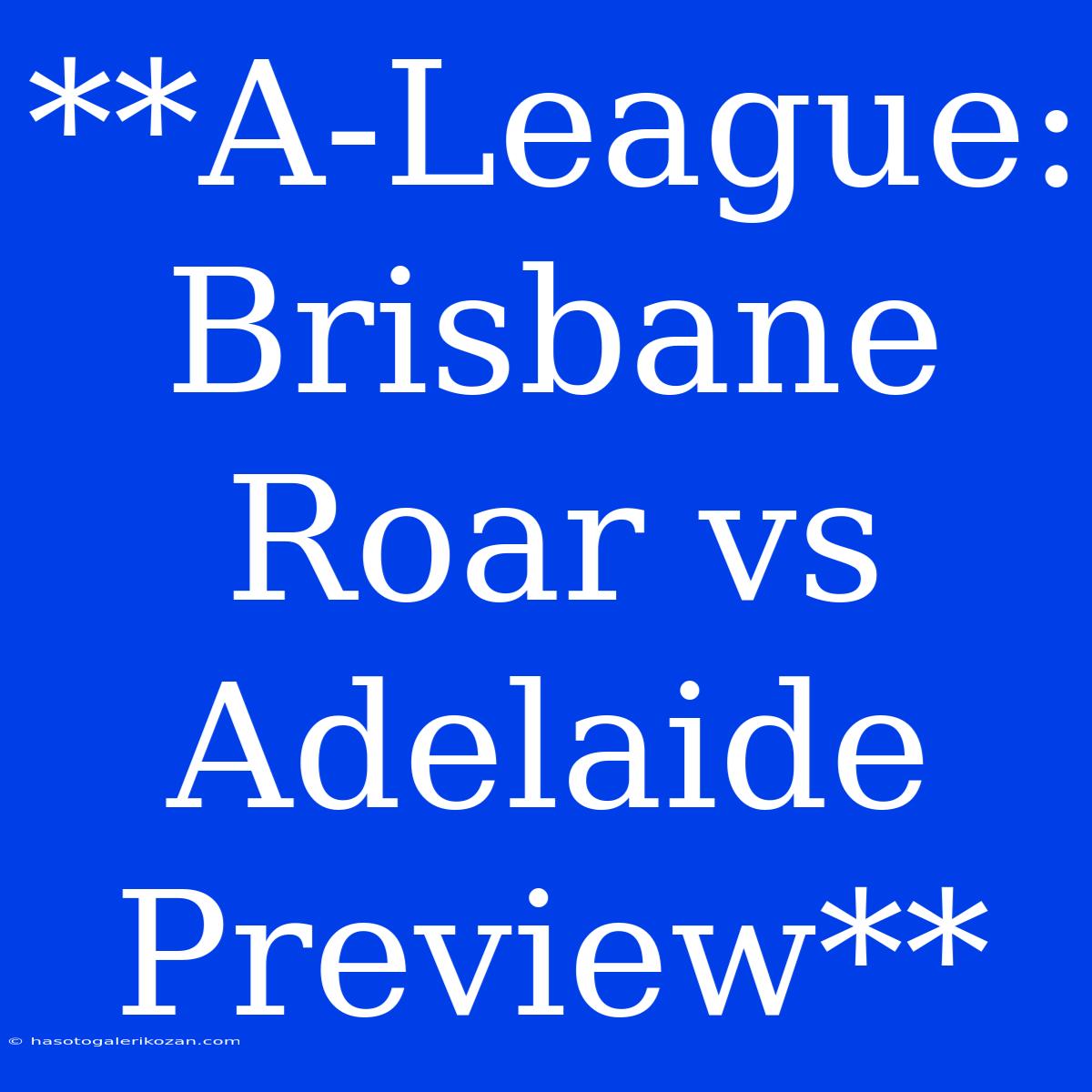 **A-League: Brisbane Roar vs Adelaide Preview**

© hasotogalerikozan.com